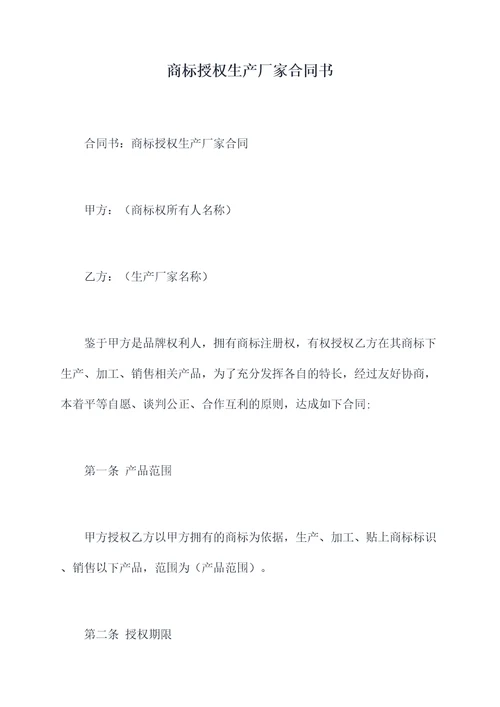 商标授权生产厂家合同书

合同书：商标授权生产厂家合同

甲方：（商标权所有人名称）

乙方：（生产厂家名称）

鉴于甲方是品牌权利人，拥有商标注册权，有权授权乙方在其商标下生产、加工、销售相关产品，为了充分发挥各自的特长，经过友好协商，本着平等自愿、谈判公正、合作互利的原则，达成如下合同:

第一条 产品范围

甲方授权乙方以甲方拥有的商标为依据，生产、加工、贴上商标标识、销售以下产品，范围为（产品范围）。

第二条 授权期限